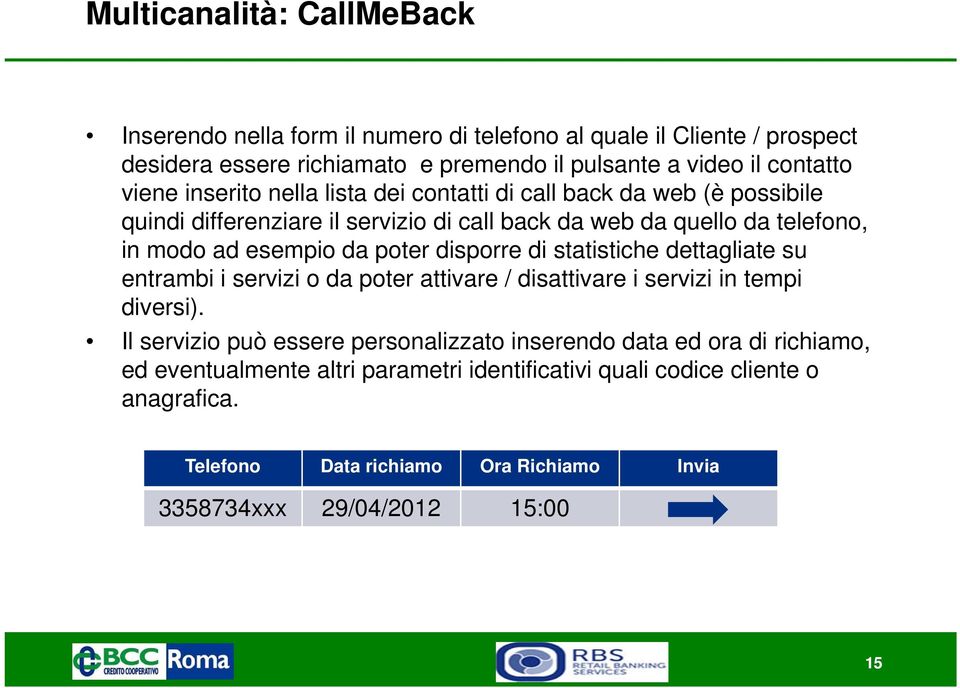 Multicanalità: CallMeBack

• Inserendo nella form il numero di telefono al quale il Cliente / prospect desidera essere richiamato e premendo il pulsante a video il contatto viene inserito nella lista dei contatti di call back da web (è possibile quindi differenziare il servizio di call back da web da quello da telefono, in modo ad esempio da poter disporre di statistiche dettagliate su entrambi i servizi o da poter attivare / disattivare i servizi in tempi diversi).

• Il servizio può essere personalizzato inserendo data ed ora di richiamo, ed eventualmente altri parametri identificativi quali codice cliente o anagrafica.

| Telefono | Data richiamo | Ora Richiamo | Invia |
|---|---|---|---|
| 3358734xxx | 29/04/2012 | 15:00 | |

BCC CREDITO COOPERATIVO Roma

RBS RETAIL BANKING SERVICES

15